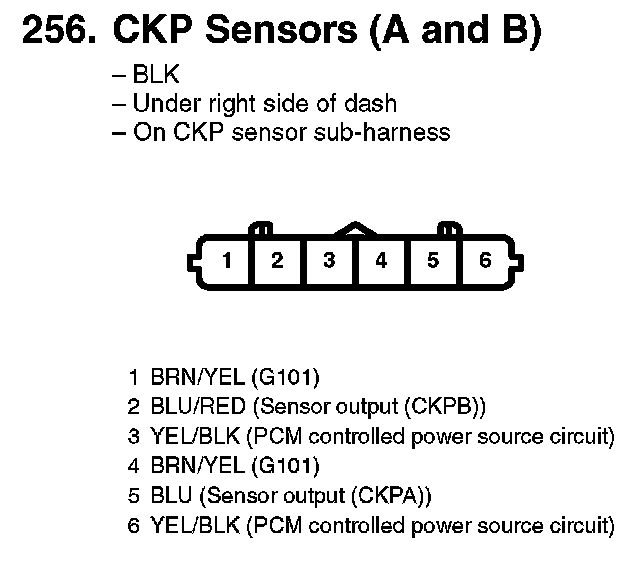 256. CKP Sensors (A and B)

– BLK
– Under right side of dash
– On CKP sensor sub-harness

1 2 3 4 5 6

1 BRN/YEL (G101)
2 BLU/RED (Sensor output (CKPB))
3 YEL/BLK (PCM controlled power source circuit)
4 BRN/YEL (G101)
5 BLU (Sensor output (CKPA))
6 YEL/BLK (PCM controlled power source circuit)